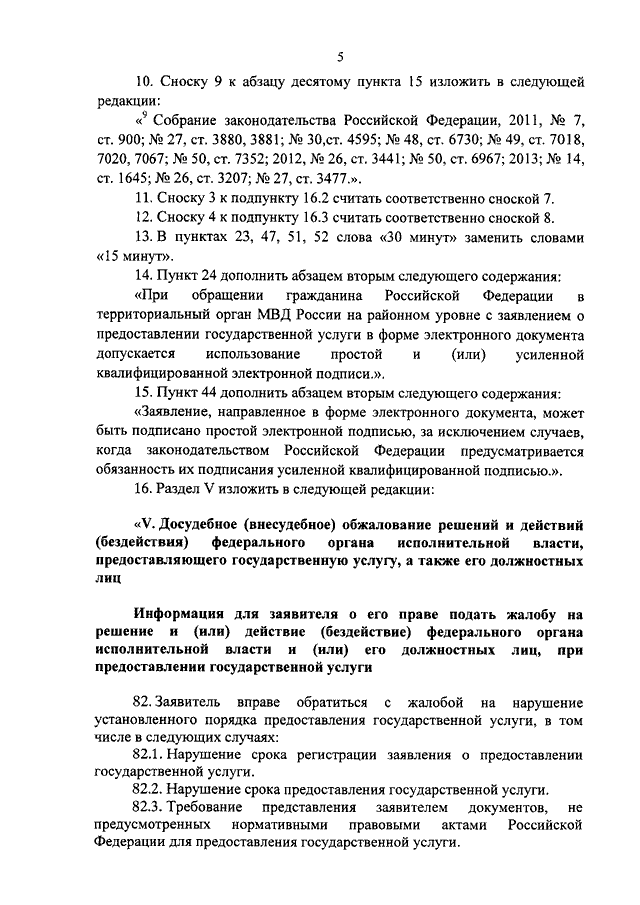 5

10. Сноску 9 к абзацу десятому пункта 15 изложить в следующей редакции:

«$^9$ Собрание законодательства Российской Федерации, 2011, № 7, ст. 900; № 27, ст. 3880, 3881; № 30,ст. 4595; № 48, ст. 6730; № 49, ст. 7018, 7020, 7067; № 50, ст. 7352; 2012, № 26, ст. 3441; № 50, ст. 6967; 2013; № 14, ст. 1645; № 26, ст. 3207; № 27, ст. 3477.».

11. Сноску 3 к подпункту 16.2 считать соответственно сноской 7.

12. Сноску 4 к подпункту 16.3 считать соответственно сноской 8.

13. В пунктах 23, 47, 51, 52 слова «30 минут» заменить словами «15 минут».

14. Пункт 24 дополнить абзацем вторым следующего содержания:

«При обращении гражданина Российской Федерации в территориальный орган МВД России на районном уровне с заявлением о предоставлении государственной услуги в форме электронного документа допускается использование простой и (или) усиленной квалифицированной электронной подписи.».

15. Пункт 44 дополнить абзацем вторым следующего содержания:

«Заявление, направленное в форме электронного документа, может быть подписано простой электронной подписью, за исключением случаев, когда законодательством Российской Федерации предусматривается обязанность их подписания усиленной квалифицированной подписью.».

16. Раздел V изложить в следующей редакции:

«V. Досудебное (внесудебное) обжалование решений и действий (бездействия) федерального органа исполнительной власти, предоставляющего государственную услугу, а также его должностных лиц

Информация для заявителя о его праве подать жалобу на решение и (или) действие (бездействие) федерального органа исполнительной власти и (или) его должностных лиц, при предоставлении государственной услуги

82. Заявитель вправе обратиться с жалобой на нарушение установленного порядка предоставления государственной услуги, в том числе в следующих случаях:

82.1. Нарушение срока регистрации заявления о предоставлении государственной услуги.

82.2. Нарушение срока предоставления государственной услуги.

82.3. Требование представления заявителем документов, не предусмотренных нормативными правовыми актами Российской Федерации для предоставления государственной услуги.